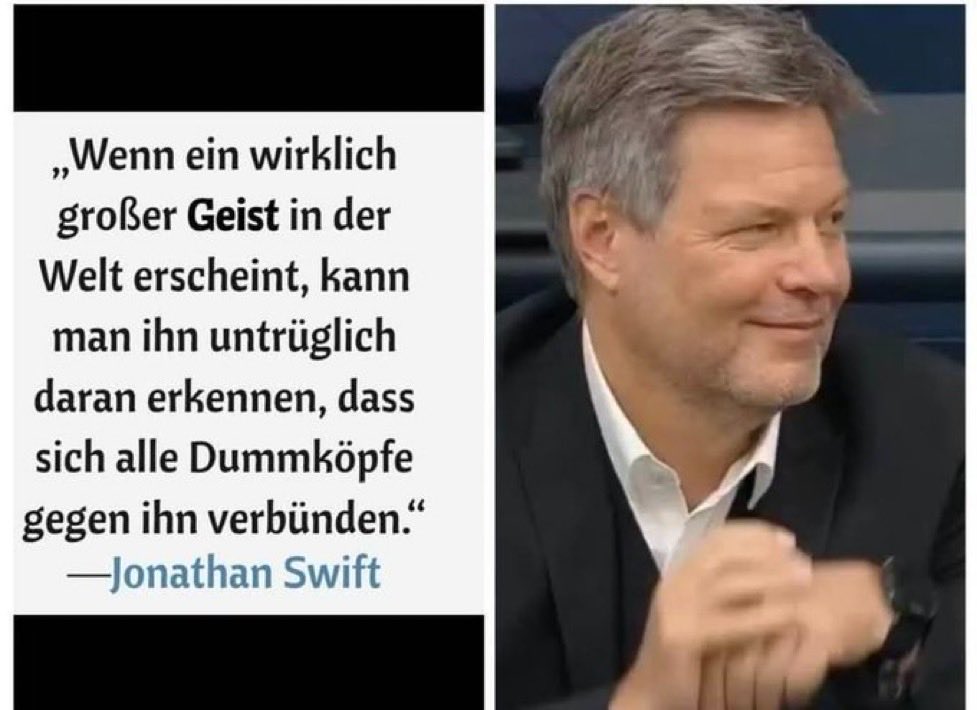 „Wenn ein wirklich großer Geist in der Welt erscheint, kann man ihn untrüglich daran erkennen, dass sich alle Dummköpfe gegen ihn verbünden.“
—Jonathan Swift